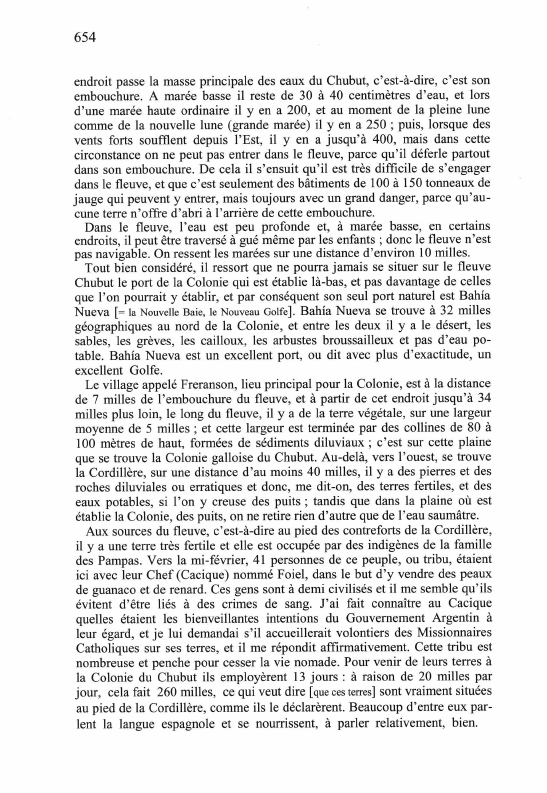 654

endroit passe la masse principale des eaux du Chubut, c'est-à-dire, c'est son embouchure. A marée basse il reste de 30 à 40 centimètres d'eau, et lors d'une marée haute ordinaire il y en a 200, et au moment de la pleine lune comme de la nouvelle lune (grande marée) il y en a 250 ; puis, lorsque des vents forts soufflent depuis l'Est, il y en a jusqu'à 400, mais dans cette circonstance on ne peut pas entrer dans le fleuve, parce qu'il déferle partout dans son embouchure. De cela il s'ensuit qu'il est très difficile de s'engager dans le fleuve, et que c'est seulement des bâtiments de 100 à 150 tonneaux de jauge qui peuvent y entrer, mais toujours avec un grand danger, parce qu'aucune terre n'offre d'abri à l'arrière de cette embouchure.

Dans le fleuve, l'eau est peu profonde et, à marée basse, en certains endroits, il peut être traversé à gué même par les enfants ; donc le fleuve n'est pas navigable. On ressent les marées sur une distance d'environ 10 milles.

Tout bien considéré, il ressort que ne pourra jamais se situer sur le fleuve Chubut le port de la Colonie qui est établie là-bas, et pas davantage de celles que l'on pourrait y établir, et par conséquent son seul port naturel est Bahía Nueva [= la Nouvelle Baie, le Nouveau Golfe]. Bahía Nueva se trouve à 32 milles géographiques au nord de la Colonie, et entre les deux il y a le désert, les sables, les grèves, les cailloux, les arbustes broussailleux et pas d'eau potable. Bahía Nueva est un excellent port, ou dit avec plus d'exactitude, un excellent Golfe.

Le village appelé Freranson, lieu principal pour la Colonie, est à la distance de 7 milles de l'embouchure du fleuve, et à partir de cet endroit jusqu'à 34 milles plus loin, le long du fleuve, il y a de la terre végétale, sur une largeur moyenne de 5 milles ; et cette largeur est terminée par des collines de 80 à 100 mètres de haut, formées de sédiments diluviaux ; c'est sur cette plaine que se trouve la Colonie galloise du Chubut. Au-delà, vers l'ouest, se trouve la Cordillère, sur une distance d'au moins 40 milles, il y a des pierres et des roches diluviales ou erratiques et donc, me dit-on, des terres fertiles, et des eaux potables, si l'on y creuse des puits ; tandis que dans la plaine où est établie la Colonie, des puits, on ne retire rien d'autre que de l'eau saumâtre.

Aux sources du fleuve, c'est-à-dire au pied des contreforts de la Cordillère, il y a une terre très fertile et elle est occupée par des indigènes de la famille des Pampas. Vers la mi-février, 41 personnes de ce peuple, ou tribu, étaient ici avec leur Chef (Cacique) nommé Foiel, dans le but d'y vendre des peaux de guanaco et de renard. Ces gens sont à demi civilisés et il me semble qu'ils évitent d'être liés à des crimes de sang. J'ai fait connaître au Cacique quelles étaient les bienveillantes intentions du Gouvernement Argentin à leur égard, et je lui demandai s'il accueillerait volontiers des Missionnaires Catholiques sur ses terres, et il me répondit affirmativement. Cette tribu est nombreuse et penche pour cesser la vie nomade. Pour venir de leurs terres à la Colonie du Chubut ils employèrent 13 jours : à raison de 20 milles par jour, cela fait 260 milles, ce qui veut dire [que ces terres] sont vraiment situées au pied de la Cordillère, comme ils le déclarèrent. Beaucoup d'entre eux parlent la langue espagnole et se nourrissent, à parler relativement, bien.